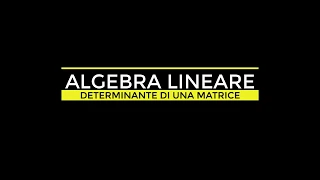 ALGEBRA LINEARE
DETERMINANTE DI UNA MATRICE